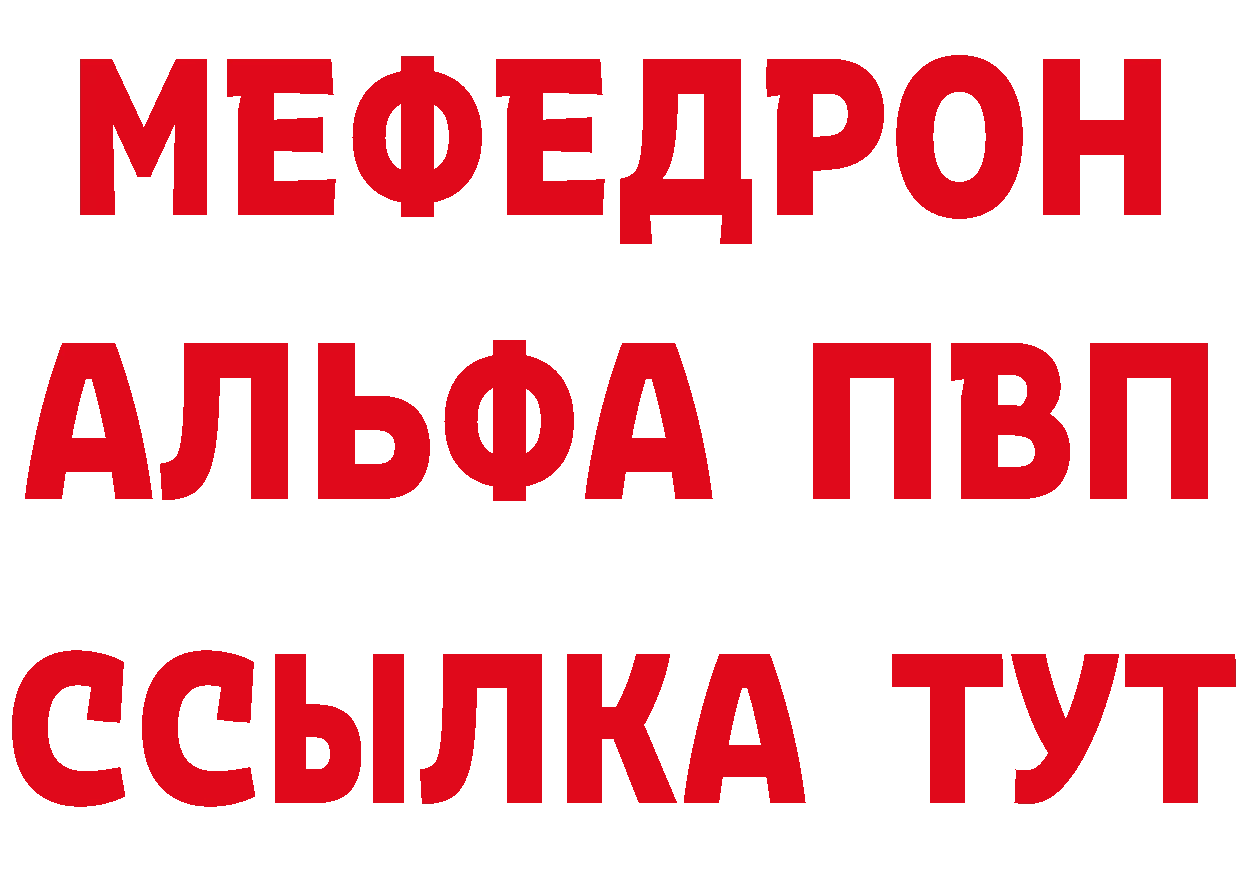 МЕФЕДРОН
АЛЬФА ПВП
ССЫЛКА ТУТ